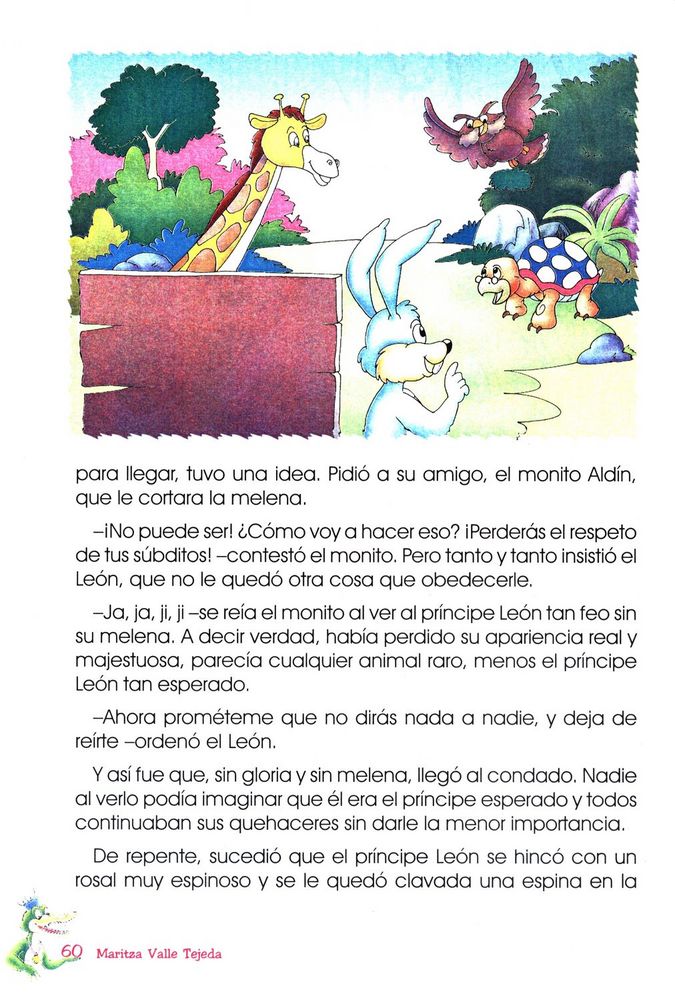 para llegar, tuvo una idea. Pidió a su amigo, el monito Aldín, que le cortara la melena.

–¡No puede ser! ¿Cómo voy a hacer eso? ¡Perderás el respeto de tus súbditos! –contestó el monito. Pero tanto y tanto insistió el León, que no le quedó otra cosa que obedecerle.

–Ja, ja, ji, ji –se reía el monito al ver al príncipe León tan feo sin su melena. A decir verdad, había perdido su apariencia real y majestuosa, parecía cualquier animal raro, menos el príncipe León tan esperado.

–Ahora prométeme que no dirás nada a nadie, y deja de reírte –ordenó el León.

Y así fue que, sin gloria y sin melena, llegó al condado. Nadie al verlo podía imaginar que él era el príncipe esperado y todos continuaban sus quehaceres sin darle la menor importancia.

De repente, sucedió que el príncipe León se hincó con un rosal muy espinoso y se le quedó clavada una espina en la

60 Maritza Valle Tejeda